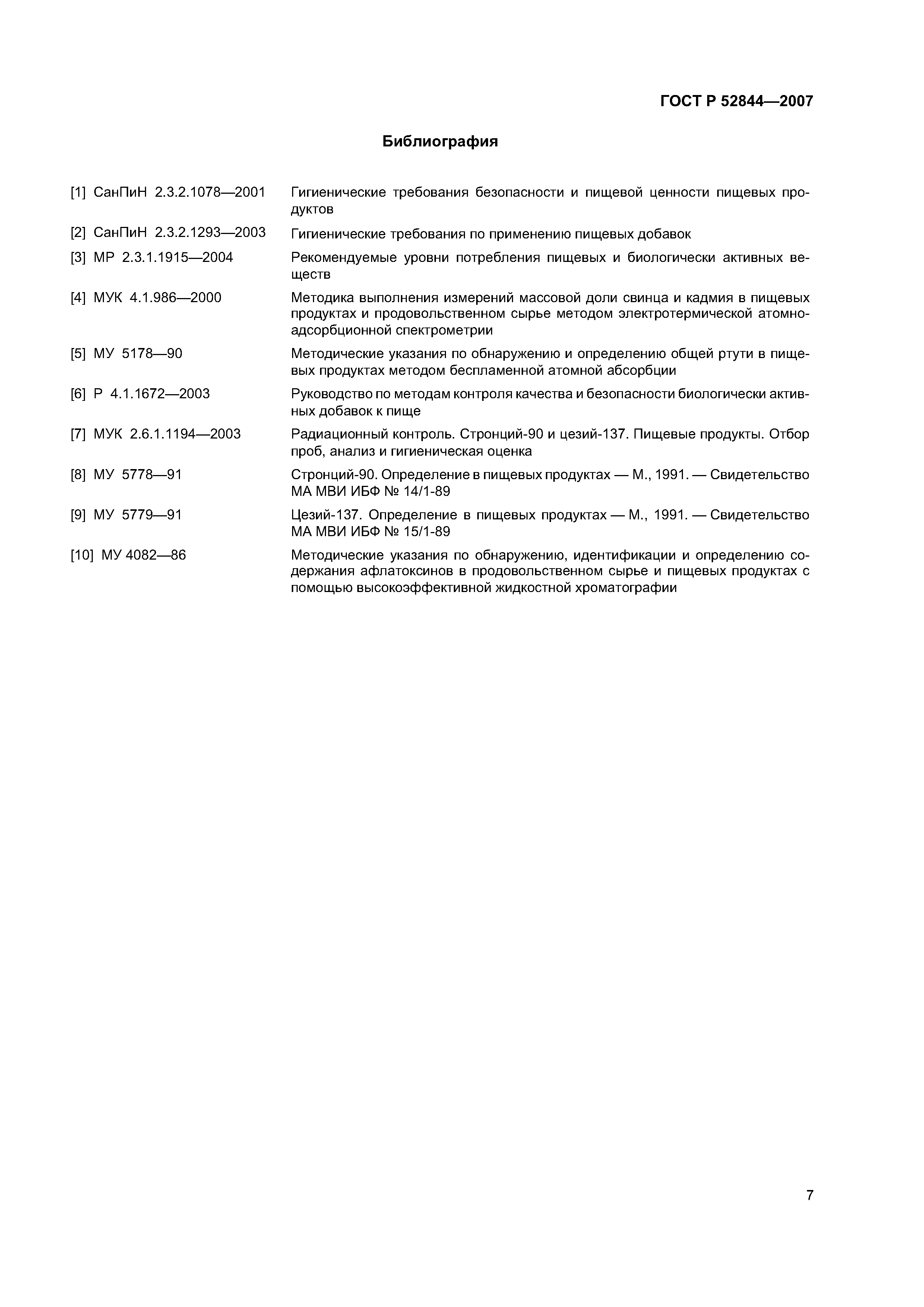 ГОСТ Р 52844—2007

Библиография

[1] СанПиН 2.3.2.1078—2001 Гигиенические требования безопасности и пищевой ценности пищевых продуктов

[2] СанПиН 2.3.2.1293—2003 Гигиенические требования по применению пищевых добавок

[3] МР 2.3.1.1915—2004 Рекомендуемые уровни потребления пищевых и биологически активных веществ

[4] МУК 4.1.986—2000 Методика выполнения измерений массовой доли свинца и кадмия в пищевых продуктах и продовольственном сырье методом электротермической атомно-адсорбционной спектрометрии

[5] МУ 5178—90 Методические указания по обнаружению и определению общей ртути в пищевых продуктах методом беспламенной атомной абсорбции

[6] Р 4.1.1672—2003 Руководство по методам контроля качества и безопасности биологически активных добавок к пище

[7] МУК 2.6.1.1194—2003 Радиационный контроль. Стронций-90 и цезий-137. Пищевые продукты. Отбор проб, анализ и гигиеническая оценка

[8] МУ 5778—91 Стронций-90. Определение в пищевых продуктах — М., 1991. — Свидетельство МА МВИ ИБФ № 14/1-89

[9] МУ 5779—91 Цезий-137. Определение в пищевых продуктах — М., 1991. — Свидетельство МА МВИ ИБФ № 15/1-89

[10] МУ 4082—86 Методические указания по обнаружению, идентификации и определению содержания афлатоксинов в продовольственном сырье и пищевых продуктах с помощью высокоэффективной жидкостной хроматографии

7